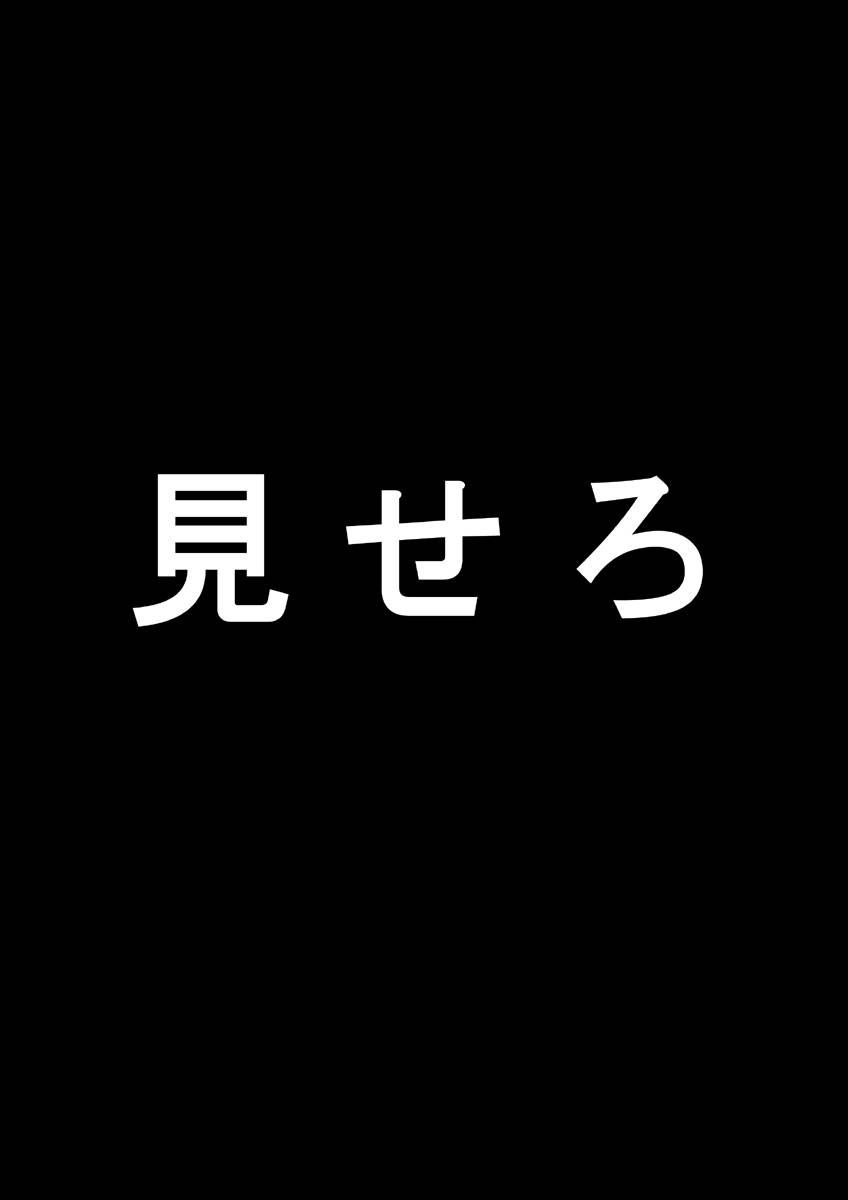 見せろ